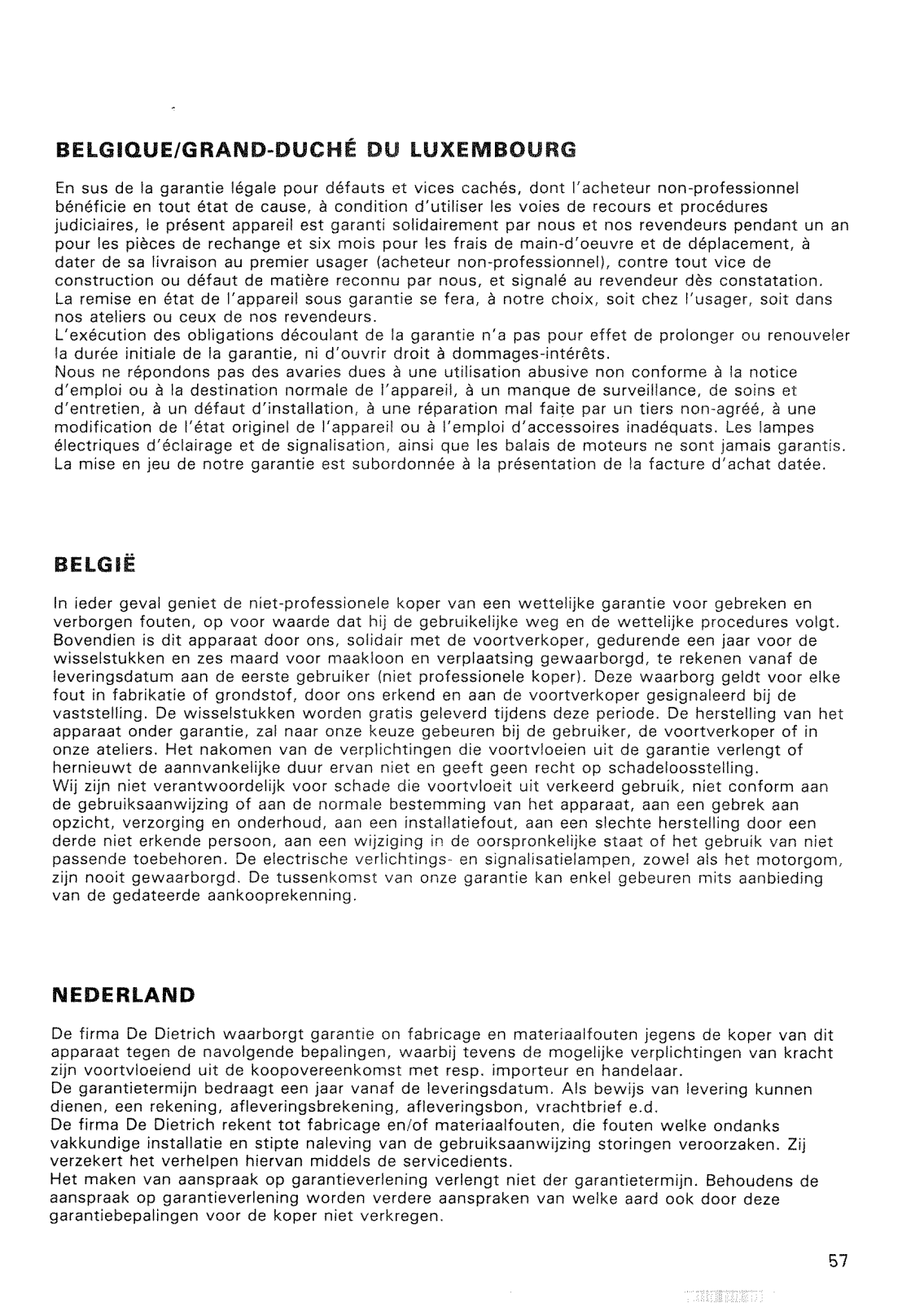 BELGIQUE/GRAND-DUCHÉ DU LUXEMBOURG

En sus de la garantie légale pour défauts et vices cachés, dont l'acheteur non-professionnel bénéficie en tout état de cause, à condition d'utiliser les voies de recours et procédures judiciaires, le présent appareil est garanti solidairement par nous et nos revendeurs pendant un an pour les pièces de rechange et six mois pour les frais de main-d'oeuvre et de déplacement, à dater de sa livraison au premier usager (acheteur non-professionnel), contre tout vice de construction ou défaut de matière reconnu par nous, et signalé au revendeur dès constatation.
La remise en état de l'appareil sous garantie se fera, à notre choix, soit chez l'usager, soit dans nos ateliers ou ceux de nos revendeurs.
L'exécution des obligations découlant de la garantie n'a pas pour effet de prolonger ou renouveler la durée initiale de la garantie, ni d'ouvrir droit à dommages-intérêts.
Nous ne répondons pas des avaries dues à une utilisation abusive non conforme à la notice d'emploi ou à la destination normale de l'appareil, à un manque de surveillance, de soins et d'entretien, à un défaut d'installation, à une réparation mal faite par un tiers non-agréé, à une modification de l'état originel de l'appareil ou à l'emploi d'accessoires inadéquats. Les lampes électriques d'éclairage et de signalisation, ainsi que les balais de moteurs ne sont jamais garantis.
La mise en jeu de notre garantie est subordonnée à la présentation de la facture d'achat datée.

BELGIË

In ieder geval geniet de niet-professionele koper van een wettelijke garantie voor gebreken en verborgen fouten, op voor waarde dat hij de gebruikelijke weg en de wettelijke procedures volgt. Bovendien is dit apparaat door ons, solidair met de voortverkoper, gedurende een jaar voor de wisselstukken en zes maard voor maakloon en verplaatsing gewaarborgd, te rekenen vanaf de leveringsdatum aan de eerste gebruiker (niet professionele koper). Deze waarborg geldt voor elke fout in fabrikatie of grondstof, door ons erkend en aan de voortverkoper gesignaleerd bij de vaststelling. De wisselstukken worden gratis geleverd tijdens deze periode. De herstelling van het apparaat onder garantie, zal naar onze keuze gebeuren bij de gebruiker, de voortverkoper of in onze ateliers. Het nakomen van de verplichtingen die voortvloeien uit de garantie verlengt of hernieuwt de aannvankelijke duur ervan niet en geeft geen recht op schadeloosstelling.
Wij zijn niet verantwoordelijk voor schade die voortvloeit uit verkeerd gebruik, niet conform aan de gebruiksaanwijzing of aan de normale bestemming van het apparaat, aan een gebrek aan opzicht, verzorging en onderhoud, aan een installatiefout, aan een slechte herstelling door een derde niet erkende persoon, aan een wijziging in de oorspronkelijke staat of het gebruik van niet passende toebehoren. De electrische verlichtings- en signalisatielampen, zowel als het motorgom, zijn nooit gewaarborgd. De tussenkomst van onze garantie kan enkel gebeuren mits aanbieding van de gedateerde aankooprekenning.

NEDERLAND

De firma De Dietrich waarborgt garantie on fabricage en materiaalfouten jegens de koper van dit apparaat tegen de navolgende bepalingen, waarbij tevens de mogelijke verplichtingen van kracht zijn voortvloeiend uit de koopovereenkomst met resp. importeur en handelaar.
De garantietermijn bedraagt een jaar vanaf de leveringsdatum. Als bewijs van levering kunnen dienen, een rekening, afleveringsbrekening, afleveringsbon, vrachtbrief e.d.
De firma De Dietrich rekent tot fabricage en/of materiaalfouten, die fouten welke ondanks vakkundige installatie en stipte naleving van de gebruiksaanwijzing storingen veroorzaken. Zij verzekert het verhelpen hiervan middels de servicedients.
Het maken van aanspraak op garantieverlening verlengt niet der garantietermijn. Behoudens de aanspraak op garantieverlening worden verdere aanspraken van welke aard ook door deze garantiebepalingen voor de koper niet verkregen.

57